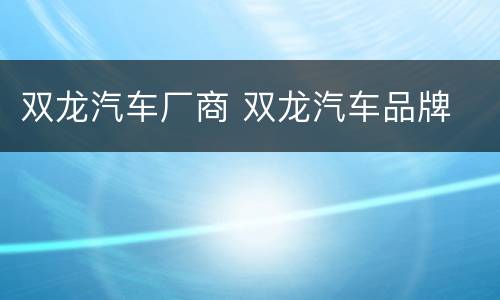 双龙汽车厂商 双龙汽车品牌